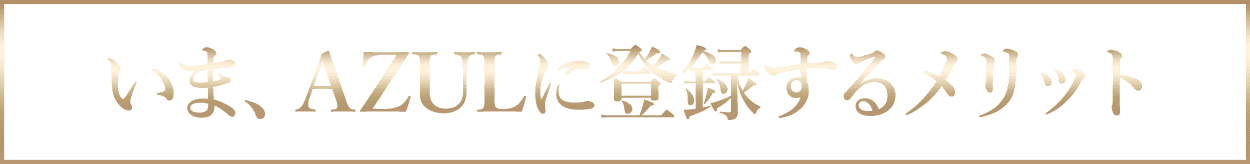 いま、AZULに登録するメリット